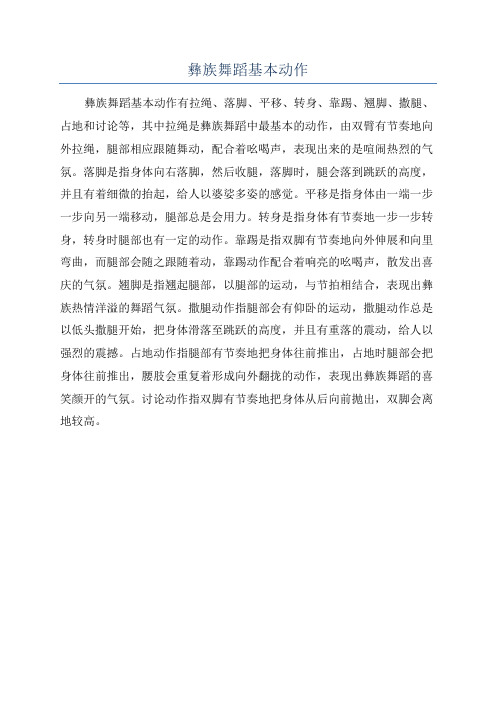 彝族舞蹈基本动作

彝族舞蹈基本动作有拉绳、落脚、平移、转身、靠踢、翘脚、撒腿、占地和讨论等，其中拉绳是彝族舞蹈中最基本的动作，由双臂有节奏地向外拉绳，腿部相应跟随舞动，配合着吆喝声，表现出来的是喧闹热烈的气氛。落脚是指身体向右落脚，然后收腿，落脚时，腿会落到跳跃的高度，并且有着细微的抬起，给人以婆娑多姿的感觉。平移是指身体由一端一步一步向另一端移动，腿部总是会用力。转身是指身体有节奏地一步一步转身，转身时腿部也有一定的动作。靠踢是指双脚有节奏地向外伸展和向里弯曲，而腿部会随之跟随着动，靠踢动作配合着响亮的吆喝声，散发出喜庆的气氛。翘脚是指翘起腿部，以腿部的运动，与节拍相结合，表现出彝族热情洋溢的舞蹈气氛。撒腿动作指腿部会有仰卧的运动，撒腿动作总是以低头撒腿开始，把身体滑落至跳跃的高度，并且有重落的震动，给人以强烈的震撼。占地动作指腿部有节奏地把身体往前推出，占地时腿部会把身体往前推出，腰肢会重复着形成向外翻拢的动作，表现出彝族舞蹈的喜笑颜开的气氛。讨论动作指双脚有节奏地把身体从后向前抛出，双脚会离地较高。